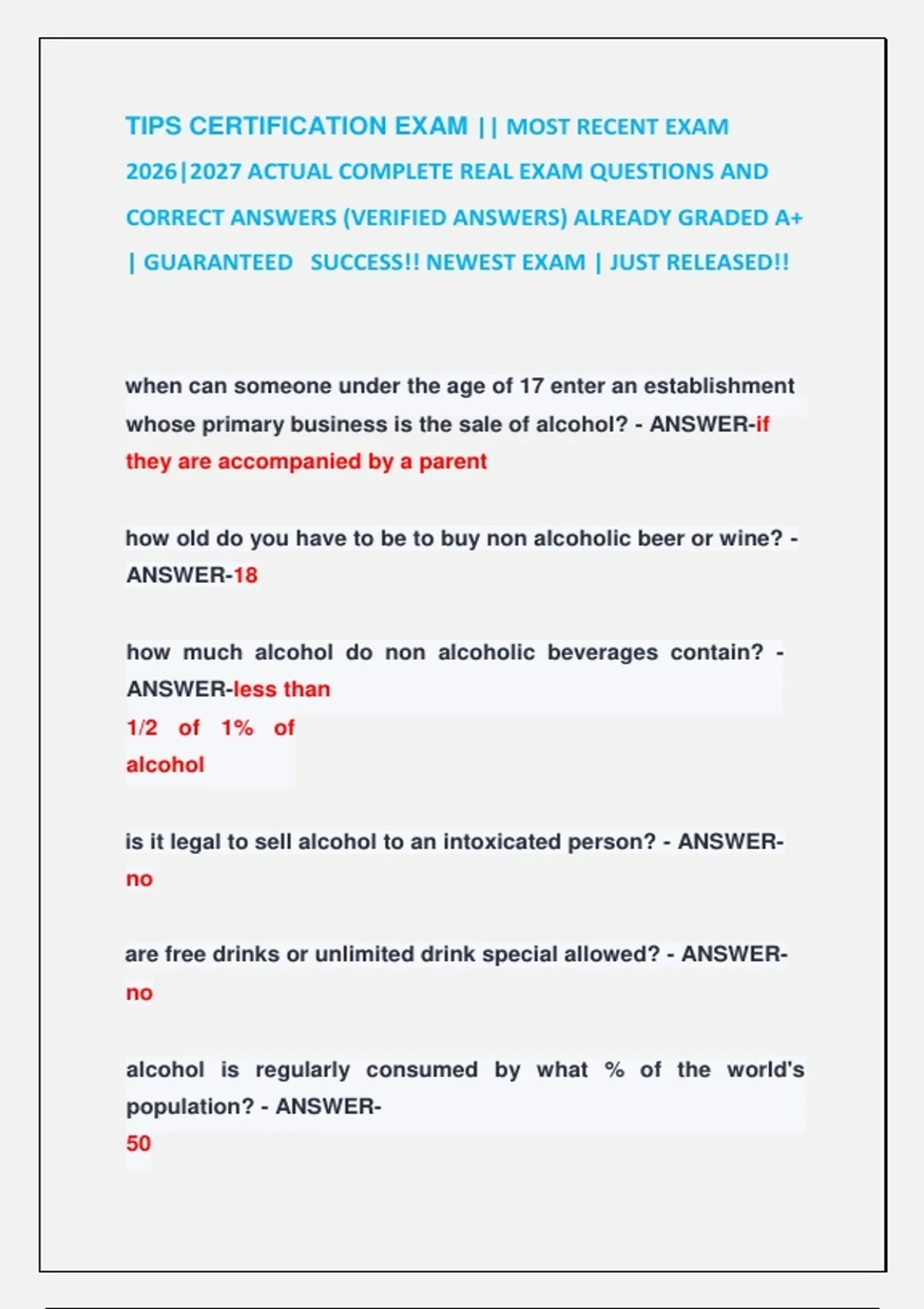 TIPS CERTIFICATION EXAM || MOST RECENT EXAM 2026|2027 ACTUAL COMPLETE REAL EXAM QUESTIONS AND CORRECT ANSWERS (VERIFIED ANSWERS) ALREADY GRADED A+ | GUARANTEED SUCCESS!! NEWEST EXAM | JUST RELEASED!!

when can someone under the age of 17 enter an establishment whose primary business is the sale of alcohol? - ANSWER-if they are accompanied by a parent

how old do you have to be to buy non alcoholic beer or wine? - ANSWER-18

how much alcohol do non alcoholic beverages contain? - ANSWER-less than 1/2 of 1% of alcohol

is it legal to sell alcohol to an intoxicated person? - ANSWER-no

are free drinks or unlimited drink special allowed? - ANSWER-no

alcohol is regularly consumed by what % of the world's population? - ANSWER-50